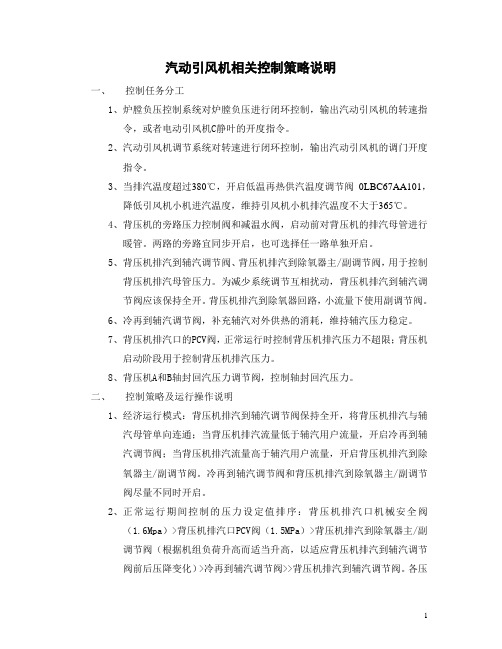 汽动引风机相关控制策略说明

一、 控制任务分工

1、炉膛负压控制系统对炉膛负压进行闭环控制，输出汽动引风机的转速指令，或者电动引风机C静叶的开度指令。

2、汽动引风机调节系统对转速进行闭环控制，输出汽动引风机的调门开度指令。

3、当排汽温度超过380℃，开启低温再热供汽温度调节阀 0LBC67AA101，降低引风机小机进汽温度，维持引风机小机排汽温度不大于365℃。

4、背压机的旁路压力控制阀和减温水阀，启动前对背压机的排汽母管进行暖管。两路的旁路宜同步开启，也可选择任一路单独开启。

5、背压机排汽到辅汽调节阀、背压机排汽到除氧器主/副调节阀，用于控制背压机排汽母管压力。为减少系统调节互相扰动，背压机排汽到辅汽调节阀应该保持全开。背压机排汽到除氧器回路，小流量下使用副调节阀。

6、冷再到辅汽调节阀，补充辅汽对外供热的消耗，维持辅汽压力稳定。

7、背压机排汽口的PCV阀，正常运行时控制背压机排汽压力不超限；背压机启动阶段用于控制背压机排汽压力。

8、背压机A和B轴封回汽压力调节阀，控制轴封回汽压力。

二、 控制策略及运行操作说明

1、经济运行模式：背压机排汽到辅汽调节阀保持全开，将背压机排汽与辅汽母管单向连通；当背压机排汽流量低于辅汽用户流量，开启冷再到辅汽调节阀；当背压机排汽流量高于辅汽用户流量，开启背压机排汽到除氧器主/副调节阀。冷再到辅汽调节阀和背压机排汽到除氧器主/副调节阀尽量不同时开启。

2、正常运行期间控制的压力设定值排序：背压机排汽口机械安全阀（1.6Mpa）>背压机排汽口PCV阀（1.5MPa）>背压机排汽到除氧器主/副调节阀（根据机组负荷升高而适当升高，以适应背压机排汽到辅汽调节阀前后压降变化）>冷再到辅汽调节阀>>背压机排汽到辅汽调节阀。各压

1